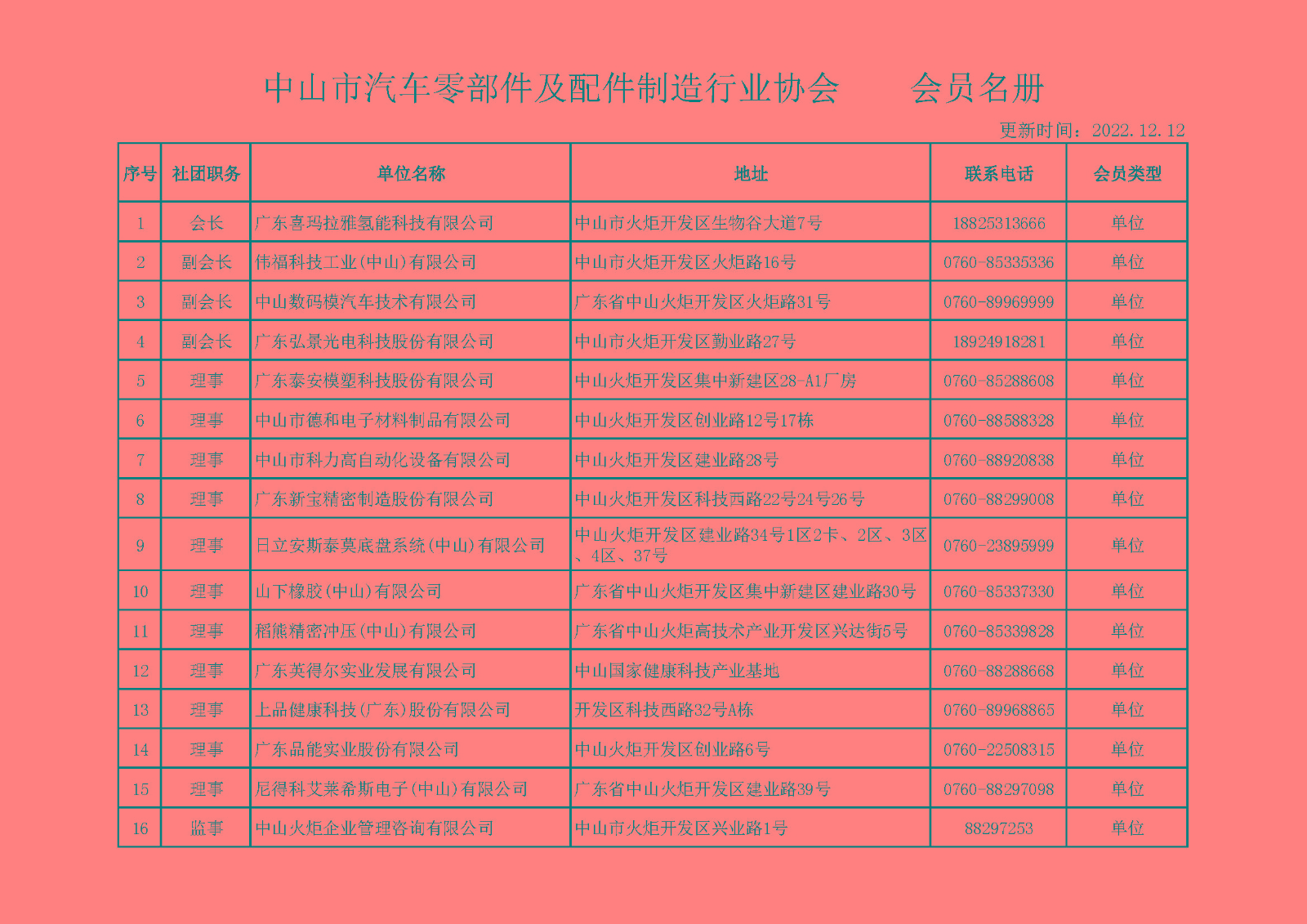 中山市汽车零部件及配件制造行业协会　　会员名册

更新时间：2022.12.12

| 序号 | 社团职务 | 单位名称 | 地址 | 联系电话 | 会员类型 |
|---|---|---|---|---|---|
| 1 | 会长 | 广东喜玛拉雅氢能科技有限公司 | 中山市火炬开发区生物谷大道7号 | 18825313666 | 单位 |
| 2 | 副会长 | 伟福科技工业(中山)有限公司 | 中山市火炬开发区火炬路16号 | 0760-85335336 | 单位 |
| 3 | 副会长 | 中山数码模汽车技术有限公司 | 广东省中山火炬开发区火炬路31号 | 0760-89969999 | 单位 |
| 4 | 副会长 | 广东弘景光电科技股份有限公司 | 中山市火炬开发区勤业路27号 | 18924918281 | 单位 |
| 5 | 理事 | 广东泰安模塑科技股份有限公司 | 中山火炬开发区集中新建区28-A1厂房 | 0760-85288608 | 单位 |
| 6 | 理事 | 中山市德和电子材料制品有限公司 | 中山火炬开发区创业路12号17栋 | 0760-88588328 | 单位 |
| 7 | 理事 | 中山市科力高自动化设备有限公司 | 中山火炬开发区建业路28号 | 0760-88920838 | 单位 |
| 8 | 理事 | 广东新宝精密制造股份有限公司 | 中山火炬开发区科技西路22号24号26号 | 0760-88299008 | 单位 |
| 9 | 理事 | 日立安斯泰莫底盘系统(中山)有限公司 | 中山火炬开发区建业路34号1区2卡、2区、3区、4区、37号 | 0760-23895999 | 单位 |
| 10 | 理事 | 山下橡胶(中山)有限公司 | 广东省中山火炬开发区集中新建区建业路30号 | 0760-85337330 | 单位 |
| 11 | 理事 | 稻熊精密冲压(中山)有限公司 | 广东省中山火炬高技术产业开发区兴达街5号 | 0760-85339828 | 单位 |
| 12 | 理事 | 广东英得尔实业发展有限公司 | 中山国家健康科技产业基地 | 0760-88288668 | 单位 |
| 13 | 理事 | 上品健康科技(广东)股份有限公司 | 开发区科技西路32号A栋 | 0760-89968865 | 单位 |
| 14 | 理事 | 广东品能实业股份有限公司 | 中山火炬开发区创业路6号 | 0760-22508315 | 单位 |
| 15 | 理事 | 尼得科艾莱希斯电子(中山)有限公司 | 广东省中山火炬开发区建业路39号 | 0760-88297098 | 单位 |
| 16 | 监事 | 中山火炬企业管理咨询有限公司 | 中山市火炬开发区兴业路1号 | 88297253 | 单位 |